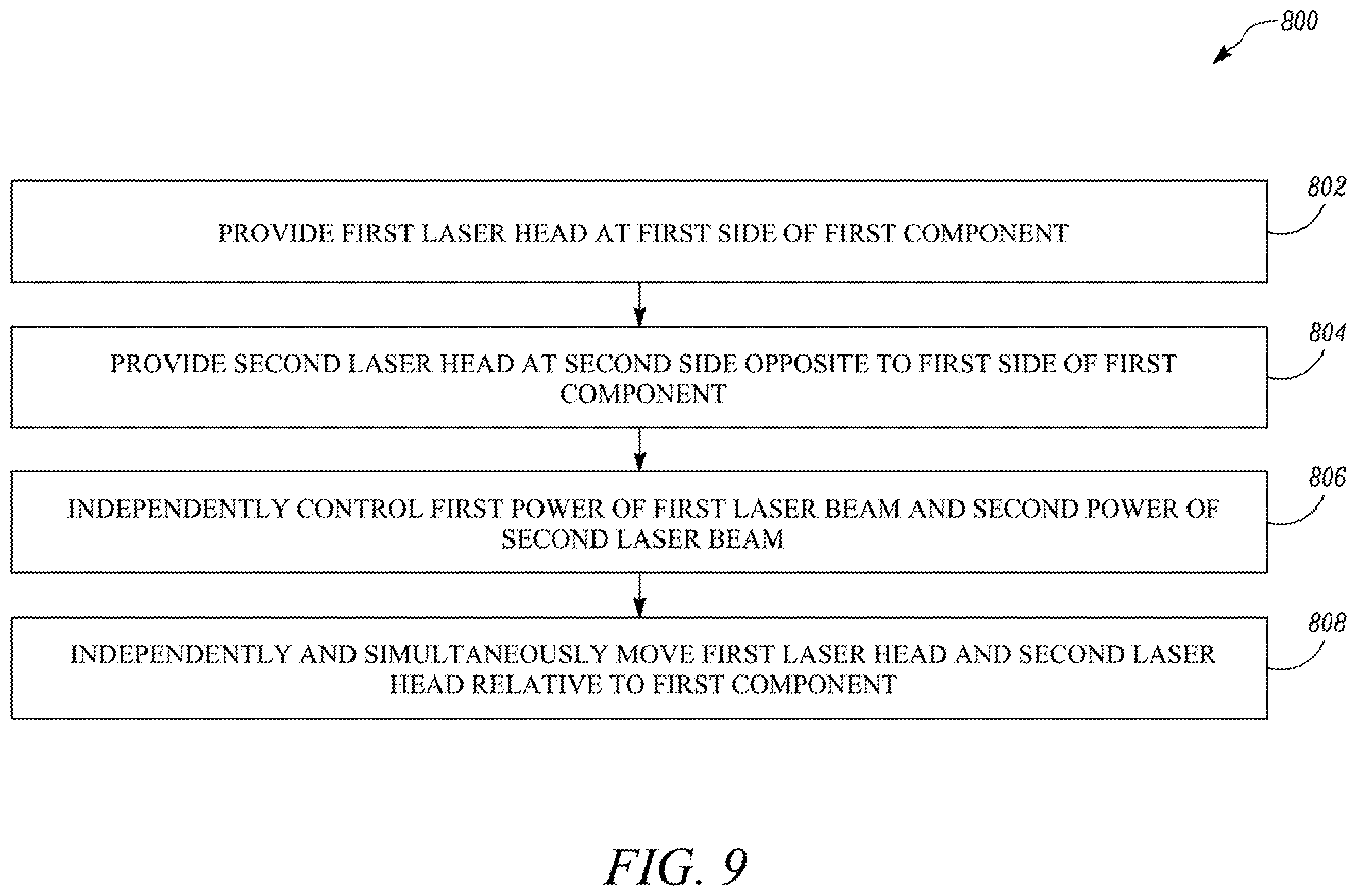 800

802

PROVIDE FIRST LASER HEAD AT FIRST SIDE OF FIRST COMPONENT

804

PROVIDE SECOND LASER HEAD AT SECOND SIDE OPPOSITE TO FIRST SIDE OF FIRST COMPONENT

806

INDEPENDENTLY CONTROL FIRST POWER OF FIRST LASER BEAM AND SECOND POWER OF SECOND LASER BEAM

808

INDEPENDENTLY AND SIMULTANEOUSLY MOVE FIRST LASER HEAD AND SECOND LASER HEAD RELATIVE TO FIRST COMPONENT

FIG. 9